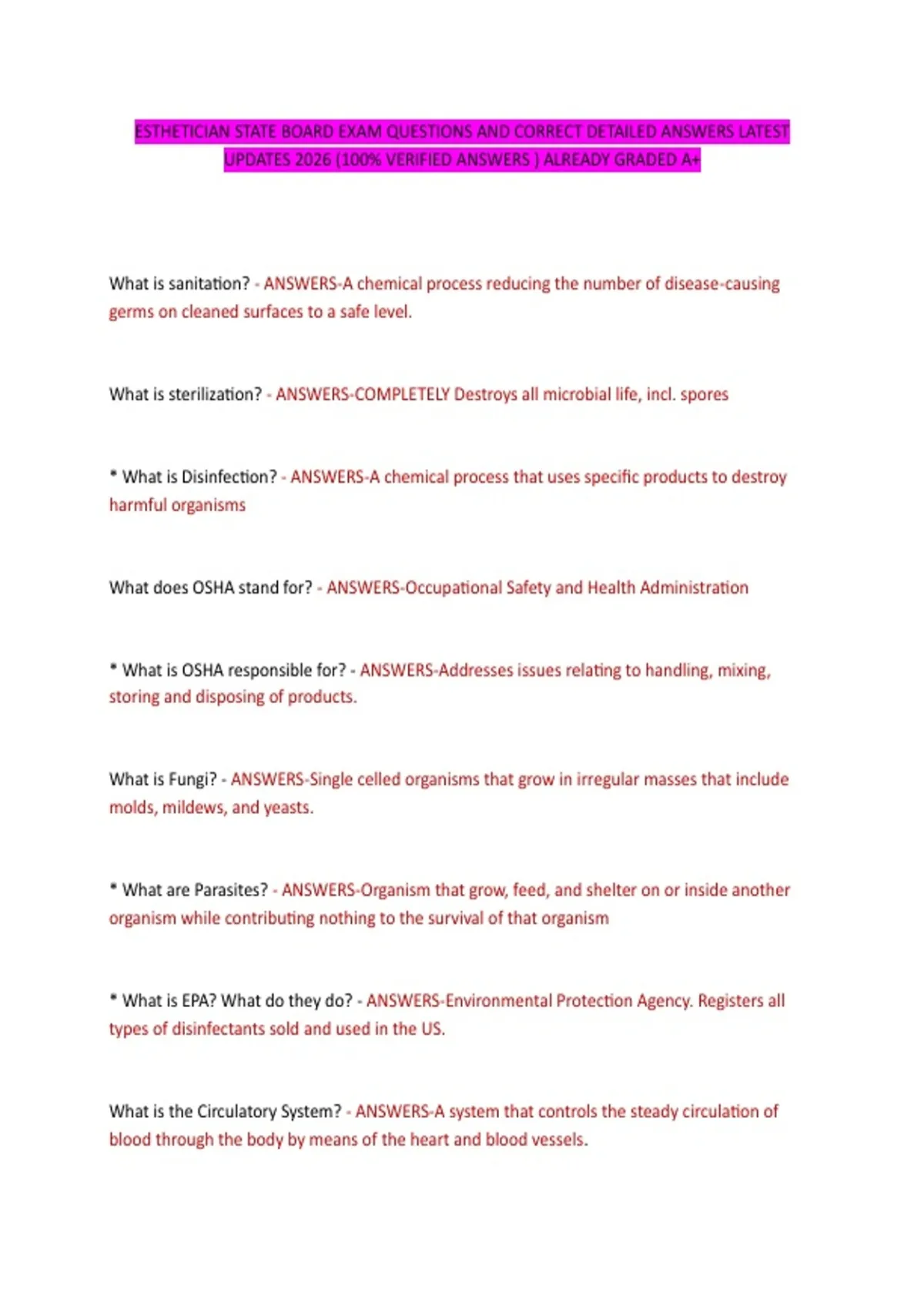 ESTHETICIAN STATE BOARD EXAM QUESTIONS AND CORRECT DETAILED ANSWERS LATEST UPDATES 2026 (100% VERIFIED ANSWERS ) ALREADY GRADED A+

What is sanitation? - ANSWERS-A chemical process reducing the number of disease-causing germs on cleaned surfaces to a safe level.

What is sterilization? - ANSWERS-COMPLETELY Destroys all microbial life, incl. spores

* What is Disinfection? - ANSWERS-A chemical process that uses specific products to destroy harmful organisms

What does OSHA stand for? - ANSWERS-Occupational Safety and Health Administration

* What is OSHA responsible for? - ANSWERS-Addresses issues relating to handling, mixing, storing and disposing of products.

What is Fungi? - ANSWERS-Single celled organisms that grow in irregular masses that include molds, mildews, and yeasts.

* What are Parasites? - ANSWERS-Organism that grow, feed, and shelter on or inside another organism while contributing nothing to the survival of that organism

* What is EPA? What do they do? - ANSWERS-Environmental Protection Agency. Registers all types of disinfectants sold and used in the US.

What is the Circulatory System? - ANSWERS-A system that controls the steady circulation of blood through the body by means of the heart and blood vessels.